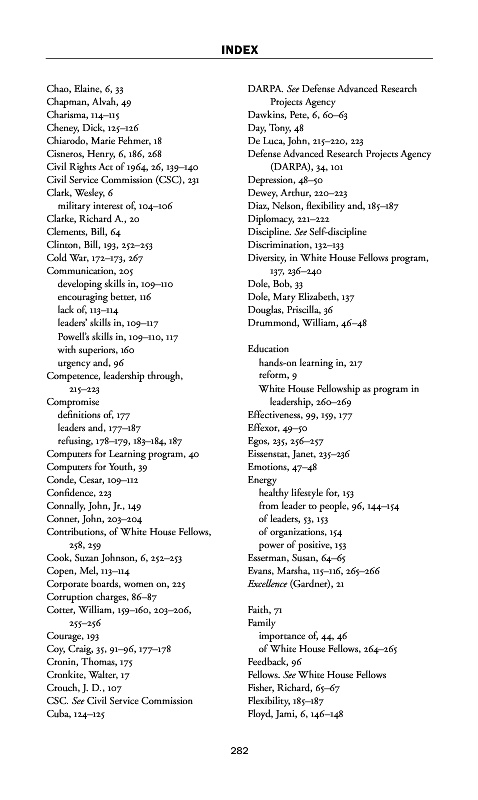 INDEX

Chao, Elaine, 6, 33
Chapman, Alvah, 49
Charisma, 114–115
Cheney, Dick, 125–126
Chiarodo, Marie Fehmer, 18
Cisneros, Henry, 6, 186, 268
Civil Rights Act of 1964, 26, 139–140
Civil Service Commission (CSC), 231
Clark, Wesley, 6
military interest of, 104–106
Clarke, Richard A., 20
Clements, Bill, 64
Clinton, Bill, 193, 252–253
Cold War, 172–173, 267
Communication, 205
developing skills in, 109–110
encouraging better, 116
lack of, 113–114
leaders' skills in, 109–117
Powell's skills in, 109–110, 117
with superiors, 160
urgency and, 96
Competence, leadership through, 215–223
Compromise
definitions of, 177
leaders and, 177–187
refusing, 178–179, 183–184, 187
Computers for Learning program, 40
Computers for Youth, 39
Conde, Cesar, 109–112
Confidence, 223
Connally, John, Jr., 149
Conner, John, 203–204
Contributions, of White House Fellows, 258, 259
Cook, Suzan Johnson, 6, 252–253
Copen, Mel, 113–114
Corporate boards, women on, 225
Corruption charges, 86–87
Cotter, William, 159–160, 203–206, 255–256
Courage, 193
Coy, Craig, 35, 91–96, 177–178
Cronin, Thomas, 175
Cronkite, Walter, 17
Crouch, J. D., 107
CSC. See Civil Service Commission
Cuba, 124–125

DARPA. See Defense Advanced Research Projects Agency
Dawkins, Pete, 6, 60–63
Day, Tony, 48
De Luca, John, 215–220, 223
Defense Advanced Research Projects Agency (DARPA), 34, 101
Depression, 48–50
Dewey, Arthur, 220–223
Diaz, Nelson, flexibility and, 185–187
Diplomacy, 221–222
Discipline. See Self-discipline
Discrimination, 132–133
Diversity, in White House Fellows program, 137, 236–240
Dole, Bob, 33
Dole, Mary Elizabeth, 137
Douglas, Priscilla, 36
Drummond, William, 46–48

Education
hands-on learning in, 217
reform, 9
White House Fellowship as program in leadership, 260–269
Effectiveness, 99, 159, 177
Effexor, 49–50
Egos, 235, 256–257
Eissenstat, Janet, 235–236
Emotions, 47–48
Energy
healthy lifestyle for, 153
from leader to people, 96, 144–154
of leaders, 53, 153
of organizations, 154
power of positive, 153
Esserman, Susan, 64–65
Evans, Marsha, 115–116, 265–266
Excellence (Gardner), 21

Faith, 71
Family
importance of, 44, 46
of White House Fellows, 264–265
Feedback, 96
Fellows. See White House Fellows
Fisher, Richard, 65–67
Flexibility, 185–187
Floyd, Jami, 6, 146–148

282